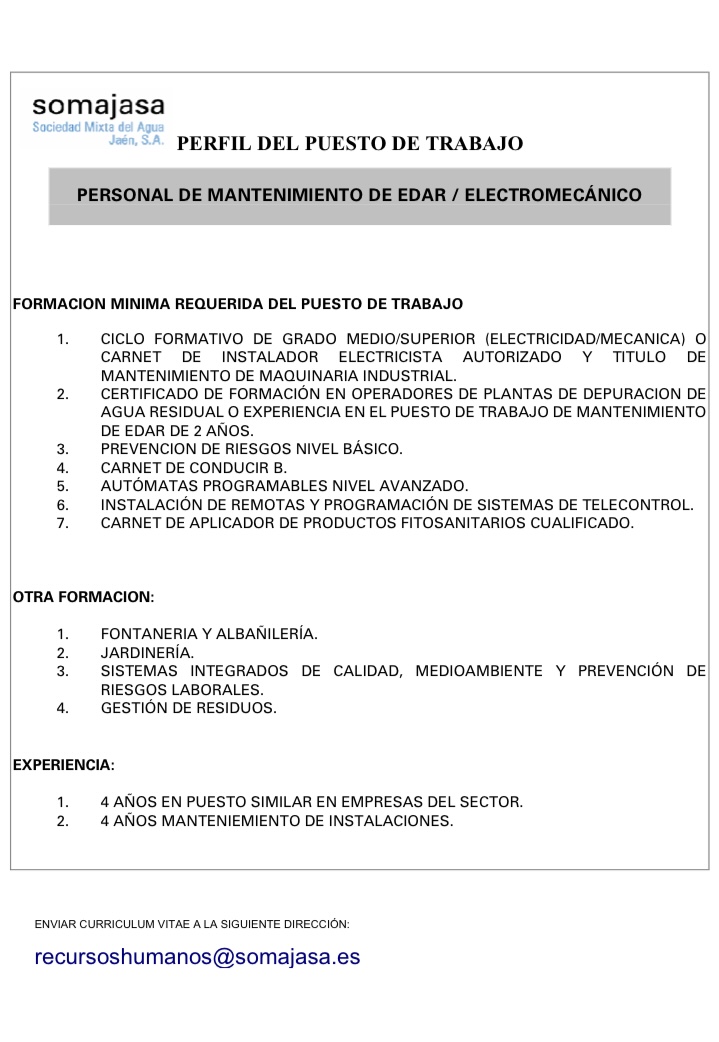 somajasa
Sociedad Mixta del Agua Jaén, S.A.

PERFIL DEL PUESTO DE TRABAJO

PERSONAL DE MANTENIMIENTO DE EDAR / ELECTROMECÁNICO

FORMACION MINIMA REQUERIDA DEL PUESTO DE TRABAJO

1. CICLO FORMATIVO DE GRADO MEDIO/SUPERIOR (ELECTRICIDAD/MECANICA) O CARNET DE INSTALADOR ELECTRICISTA AUTORIZADO Y TITULO DE MANTENIMIENTO DE MAQUINARIA INDUSTRIAL.
2. CERTIFICADO DE FORMACIÓN EN OPERADORES DE PLANTAS DE DEPURACION DE AGUA RESIDUAL O EXPERIENCIA EN EL PUESTO DE TRABAJO DE MANTENIMIENTO DE EDAR DE 2 AÑOS.
3. PREVENCION DE RIESGOS NIVEL BÁSICO.
4. CARNET DE CONDUCIR B.
5. AUTÓMATAS PROGRAMABLES NIVEL AVANZADO.
6. INSTALACIÓN DE REMOTAS Y PROGRAMACIÓN DE SISTEMAS DE TELECONTROL.
7. CARNET DE APLICADOR DE PRODUCTOS FITOSANITARIOS CUALIFICADO.

OTRA FORMACION:

1. FONTANERIA Y ALBAÑILERÍA.
2. JARDINERÍA.
3. SISTEMAS INTEGRADOS DE CALIDAD, MEDIOAMBIENTE Y PREVENCIÓN DE RIESGOS LABORALES.
4. GESTIÓN DE RESIDUOS.

EXPERIENCIA:

1. 4 AÑOS EN PUESTO SIMILAR EN EMPRESAS DEL SECTOR.
2. 4 AÑOS MANTENIEMIENTO DE INSTALACIONES.

ENVIAR CURRICULUM VITAE A LA SIGUIENTE DIRECCIÓN:

recursoshumanos@somajasa.es